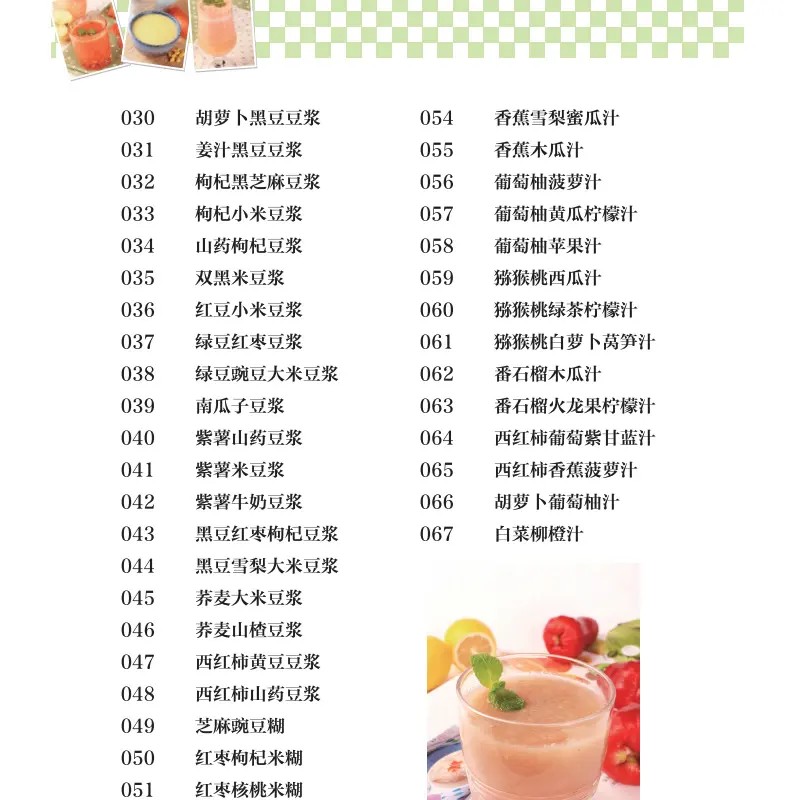 030 胡萝卜黑豆豆浆
031 姜汁黑豆豆浆
032 枸杞黑芝麻豆浆
033 枸杞小米豆浆
034 山药枸杞豆浆
035 双黑米豆浆
036 红豆小米豆浆
037 绿豆红枣豆浆
038 绿豆豌豆大米豆浆
039 南瓜子豆浆
040 紫薯山药豆浆
041 紫薯米豆浆
042 紫薯牛奶豆浆
043 黑豆红枣枸杞豆浆
044 黑豆雪梨大米豆浆
045 荞麦大米豆浆
046 荞麦山楂豆浆
047 西红柿黄豆豆浆
048 西红柿山药豆浆
049 芝麻豌豆糊
050 红枣枸杞米糊
051 红枣核桃米糊

054 香蕉雪梨蜜瓜汁
055 香蕉木瓜汁
056 葡萄柚菠萝汁
057 葡萄柚黄瓜柠檬汁
058 葡萄柚苹果汁
059 猕猴桃西瓜汁
060 猕猴桃绿茶柠檬汁
061 猕猴桃白萝卜莴笋汁
062 番石榴木瓜汁
063 番石榴火龙果柠檬汁
064 西红柿葡萄紫甘蓝汁
065 西红柿香蕉菠萝汁
066 胡萝卜葡萄柚汁
067 白菜柳橙汁